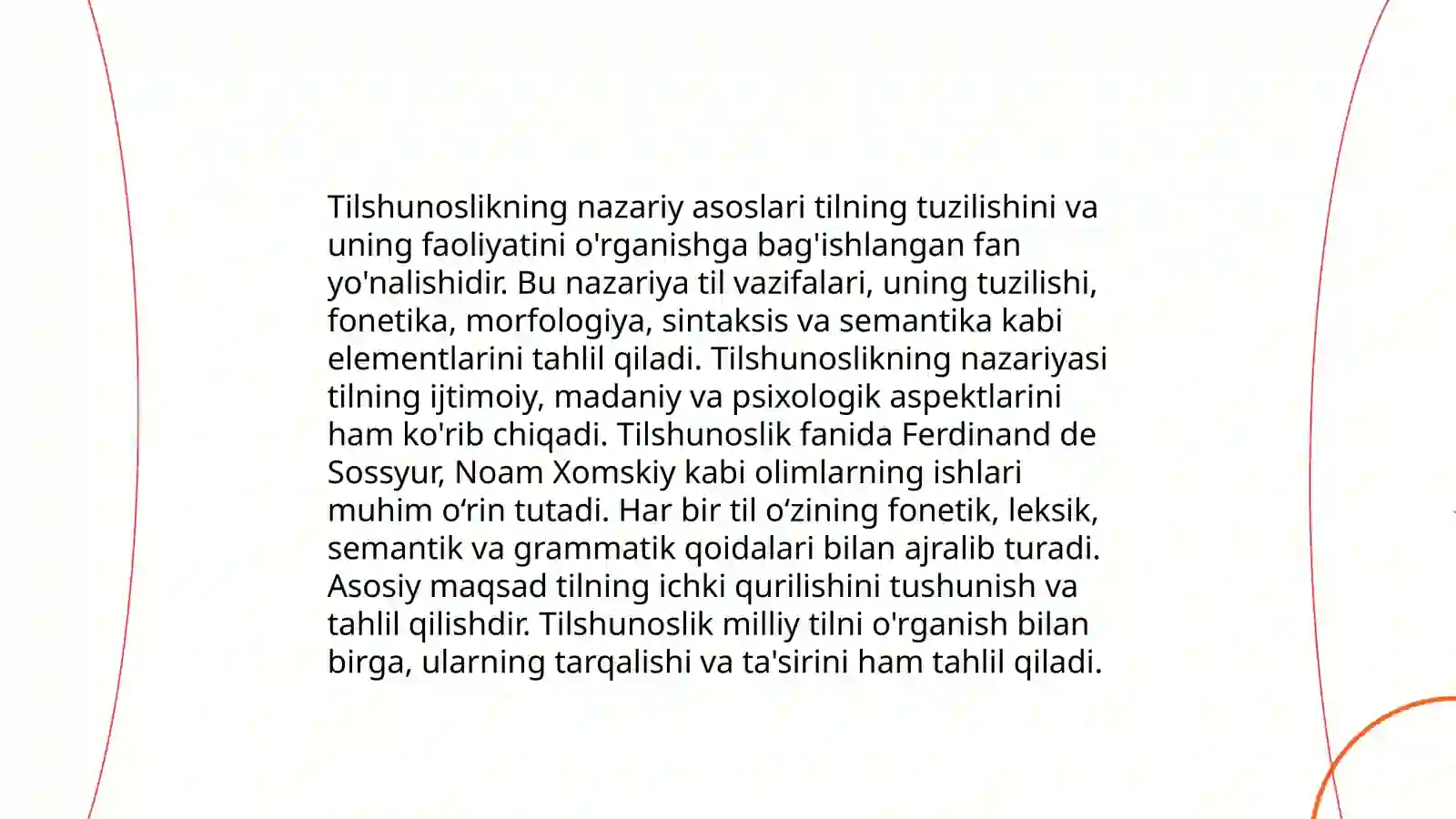 Tilshunoslikning nazariy asoslari tilning tuzilishini va uning faoliyatini o'rganishga bag'ishlangan fan yo'nalishidir. Bu nazariya til vazifalari, uning tuzilishi, fonetika, morfologiya, sintaksis va semantika kabi elementlarini tahlil qiladi. Tilshunoslikning nazariyasi tilning ijtimoiy, madaniy va psixologik aspektlarini ham ko'rib chiqadi. Tilshunoslik fanida Ferdinand de Sossyur, Noam Xomskiy kabi olimlarning ishlari muhim o'rin tutadi. Har bir til o'zining fonetik, leksik, semantik va grammatik qoidalari bilan ajralib turadi. Asosiy maqsad tilning ichki qurilishini tushunish va tahlil qilishdir. Tilshunoslik milliy tilni o'rganish bilan birga, ularning tarqalishi va ta'sirini ham tahlil qiladi.